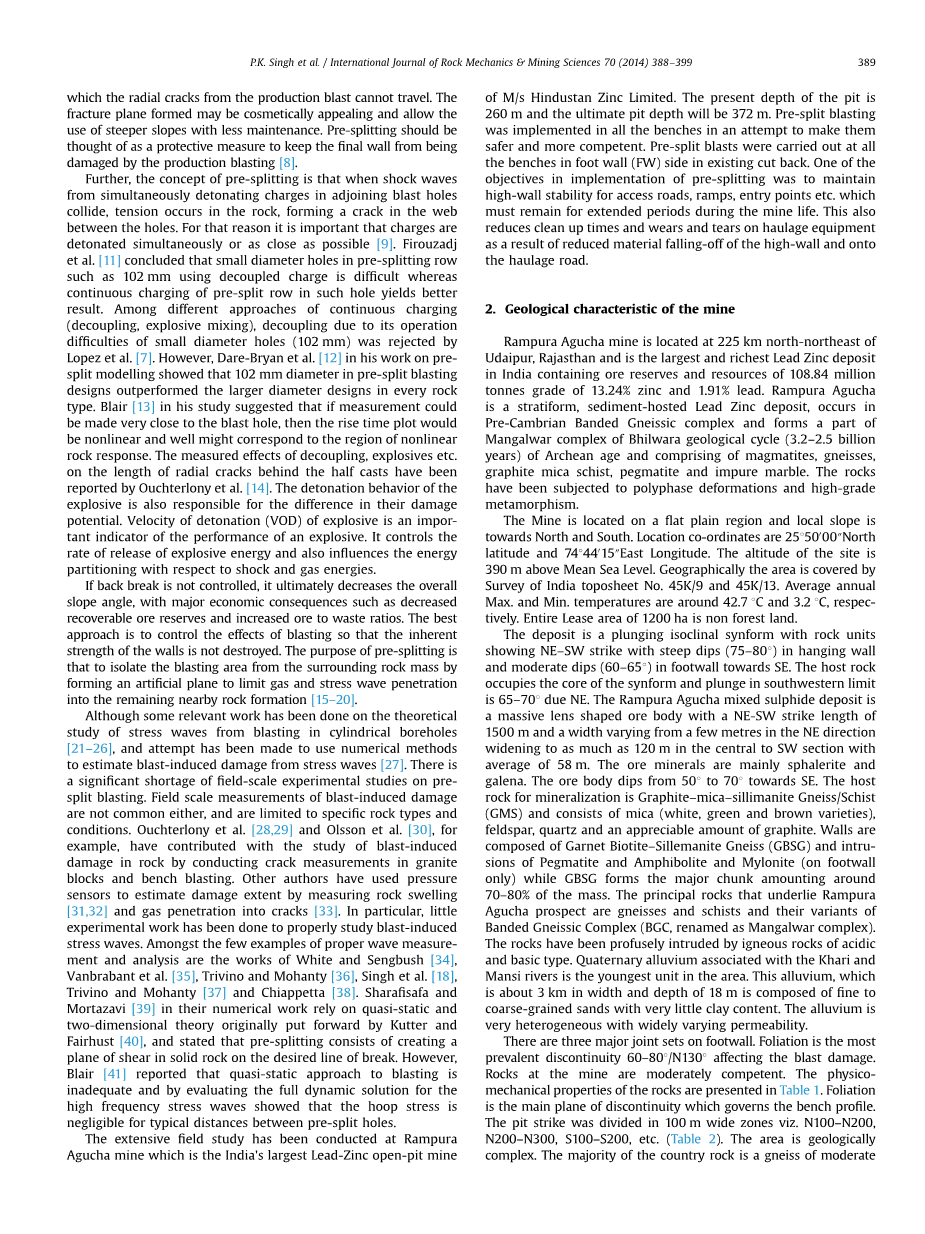 P.K. Singh et al. / International Journal of Rock Mechanics & Mining Sciences 70 (2014) 388–399 389

which the radial cracks from the production blast cannot travel. The fracture plane formed may be cosmetically appealing and allow the use of steeper slopes with less maintenance. Pre-splitting should be thought of as a protective measure to keep the final wall from being damaged by the production blasting [8].

Further, the concept of pre-splitting is that when shock waves from simultaneously detonating charges in adjoining blast holes collide, tension occurs in the rock, forming a crack in the web between the holes. For that reason it is important that charges are detonated simultaneously or as close as possible [9]. Firouzadj et al. [11] concluded that small diameter holes in pre-splitting row such as 102 mm using decoupled charge is difficult whereas continuous charging of pre-split row in such hole yields better result. Among different approaches of continuous charging (decoupling, explosive mixing), decoupling due to its operation difficulties of small diameter holes (102 mm) was rejected by Lopez et al. [7]. However, Dare-Bryan et al. [12] in his work on pre-split modelling showed that 102 mm diameter in pre-split blasting designs outperformed the larger diameter designs in every rock type. Blair [13] in his study suggested that if measurement could be made very close to the blast hole, then the rise time plot would be nonlinear and well might correspond to the region of nonlinear rock response. The measured effects of decoupling, explosives etc. on the length of radial cracks behind the half casts have been reported by Ouchterlony et al. [14]. The detonation behavior of the explosive is also responsible for the difference in their damage potential. Velocity of detonation (VOD) of explosive is an important indicator of the performance of an explosive. It controls the rate of release of explosive energy and also influences the energy partitioning with respect to shock and gas energies.

If back break is not controlled, it ultimately decreases the overall slope angle, with major economic consequences such as decreased recoverable ore reserves and increased ore to waste ratios. The best approach is to control the effects of blasting so that the inherent strength of the walls is not destroyed. The purpose of pre-splitting is that to isolate the blasting area from the surrounding rock mass by forming an artificial plane to limit gas and stress wave penetration into the remaining nearby rock formation [15–20].

Although some relevant work has been done on the theoretical study of stress waves from blasting in cylindrical boreholes [21–26], and attempt has been made to use numerical methods to estimate blast-induced damage from stress waves [27]. There is a significant shortage of field-scale experimental studies on pre-split blasting. Field scale measurements of blast-induced damage are not common either, and are limited to specific rock types and conditions. Ouchterlony et al. [28,29] and Olsson et al. [30], for example, have contributed with the study of blast-induced damage in rock by conducting crack measurements in granite blocks and bench blasting. Other authors have used pressure sensors to estimate damage extent by measuring rock swelling [31,32] and gas penetration into cracks [33]. In particular, little experimental work has been done to properly study blast-induced stress waves. Amongst the few examples of proper wave measurement and analysis are the works of White and Sengbush [34], Vanbrabant et al. [35], Trivino and Mohanty [36], Singh et al. [18], Trivino and Mohanty [37] and Chiappetta [38]. Sharafisafa and Mortazavi [39] in their numerical work rely on quasi-static and two-dimensional theory originally put forward by Kutter and Fairhust [40], and stated that pre-splitting consists of creating a plane of shear in solid rock on the desired line of break. However, Blair [41] reported that quasi-static approach to blasting is inadequate and by evaluating the full dynamic solution for the high frequency stress waves showed that the hoop stress is negligible for typical distances between pre-split holes.

The extensive field study has been conducted at Rampura Agucha mine which is the India's largest Lead-Zinc open-pit mine of M/s Hindustan Zinc Limited. The present depth of the pit is 260 m and the ultimate pit depth will be 372 m. Pre-split blasting was implemented in all the benches in an attempt to make them safer and more competent. Pre-split blasts were carried out at all the benches in foot wall (FW) side in existing cut back. One of the objectives in implementation of pre-splitting was to maintain high-wall stability for access roads, ramps, entry points etc. which must remain for extended periods during the mine life. This also reduces clean up times and wears and tears on haulage equipment as a result of reduced material falling-off of the high-wall and onto the haulage road.

2. Geological characteristic of the mine

Rampura Agucha mine is located at 225 km north-northeast of Udaipur, Rajasthan and is the largest and richest Lead Zinc deposit in India containing ore reserves and resources of 108.84 million tonnes grade of 13.24% zinc and 1.91% lead. Rampura Agucha is a stratiform, sediment-hosted Lead Zinc deposit, occurs in Pre-Cambrian Banded Gneissic complex and forms a part of Mangalwar complex of Bhilwara geological cycle (3.2–2.5 billion years) of Archean age and comprising of magmatites, gneisses, graphite mica schist, pegmatite and impure marble. The rocks have been subjected to polyphase deformations and high-grade metamorphism.

The Mine is located on a flat plain region and local slope is towards North and South. Location co-ordinates are 25°50′00″North latitude and 74°44′15″East Longitude. The altitude of the site is 390 m above Mean Sea Level. Geographically the area is covered by Survey of India toposheet No. 45K/9 and 45K/13. Average annual Max. and Min. temperatures are around 42.7 °C and 3.2 °C, respectively. Entire Lease area of 1200 ha is non forest land.

The deposit is a plunging isoclinal synform with rock units showing NE–SW strike with steep dips (75–80°) in hanging wall and moderate dips (60–65°) in footwall towards SE. The host rock occupies the core of the synform and plunge in southwestern limit is 65–70° due NE. The Rampura Agucha mixed sulphide deposit is a massive lens shaped ore body with a NE-SW strike length of 1500 m and a width varying from a few metres in the NE direction widening to as much as 120 m in the central to SW section with average of 58 m. The ore minerals are mainly sphalerite and galena. The ore body dips from 50° to 70° towards SE. The host rock for mineralization is Graphite–mica–sillimanite Gneiss/Schist (GMS) and consists of mica (white, green and brown varieties), feldspar, quartz and an appreciable amount of graphite. Walls are composed of Garnet Biotite–Sillemanite Gneiss (GBSG) and intrusions of Pegmatite and Amphibolite and Mylonite (on footwall only) while GBSG forms the major chunk amounting around 70–80% of the mass. The principal rocks that underlie Rampura Agucha prospect are gneisses and schists and their variants of Banded Gneissic Complex (BGC, renamed as Mangalwar complex). The rocks have been profusely intruded by igneous rocks of acidic and basic type. Quaternary alluvium associated with the Khari and Mansi rivers is the youngest unit in the area. This alluvium, which is about 3 km in width and depth of 18 m is composed of fine to coarse-grained sands with very little clay content. The alluvium is very heterogeneous with widely varying permeability.

There are three major joint sets on footwall. Foliation is the most prevalent discontinuity 60–80°/N130° affecting the blast damage. Rocks at the mine are moderately competent. The physico-mechanical properties of the rocks are presented in Table 1. Foliation is the main plane of discontinuity which governs the bench profile. The pit strike was divided in 100 m wide zones viz. N100–N200, N200–N300, S100–S200, etc. (Table 2). The area is geologically complex. The majority of the country rock is a gneiss of moderate